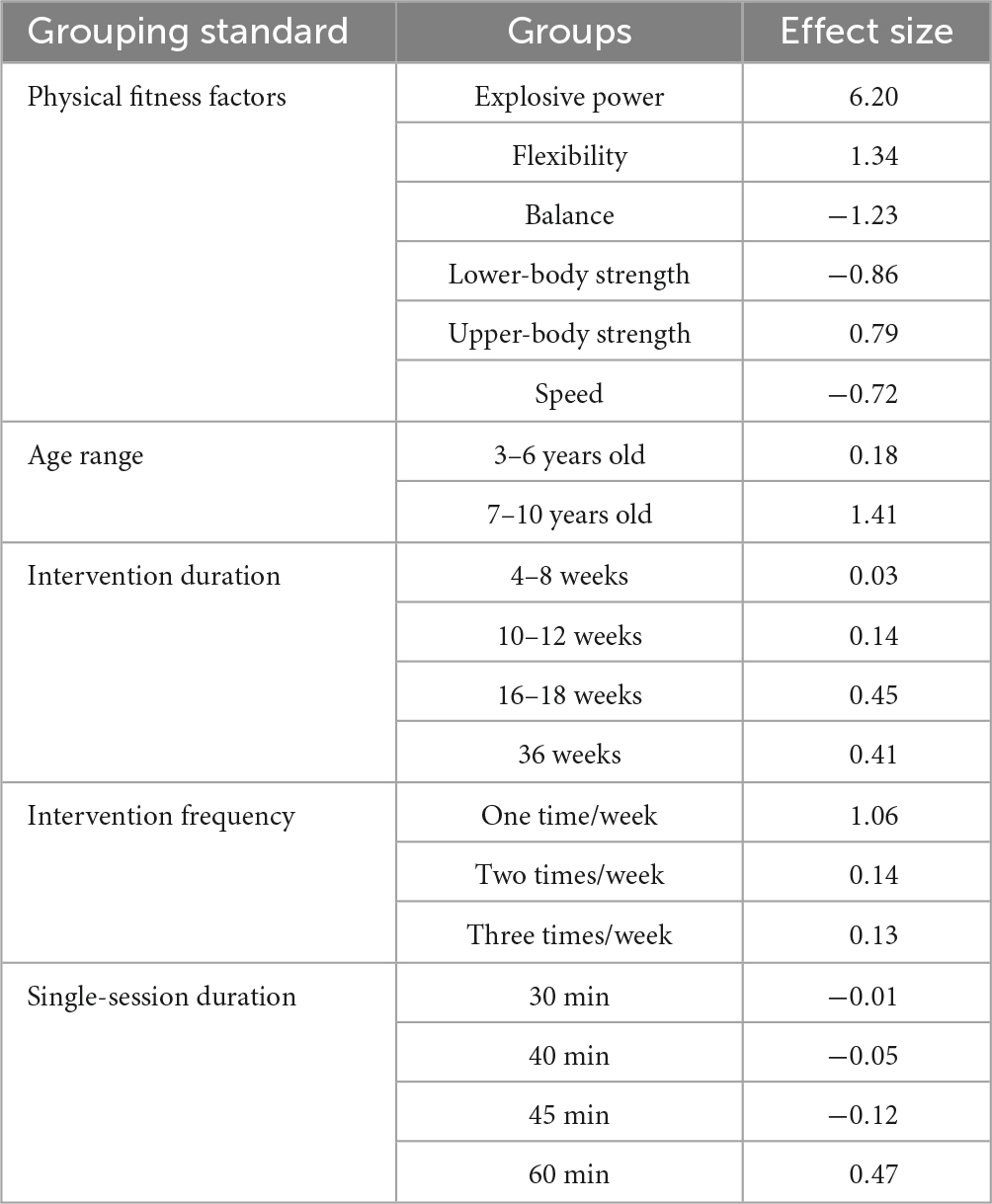 | Grouping standard | Groups | Effect size |
|---|---|---|
| Physical fitness factors | Explosive power | 6.20 |
| | Flexibility | 1.34 |
| | Balance | −1.23 |
| | Lower-body strength | −0.86 |
| | Upper-body strength | 0.79 |
| | Speed | −0.72 |
| Age range | 3–6 years old | 0.18 |
| | 7–10 years old | 1.41 |
| Intervention duration | 4–8 weeks | 0.03 |
| | 10–12 weeks | 0.14 |
| | 16–18 weeks | 0.45 |
| | 36 weeks | 0.41 |
| Intervention frequency | One time/week | 1.06 |
| | Two times/week | 0.14 |
| | Three times/week | 0.13 |
| Single-session duration | 30 min | −0.01 |
| | 40 min | −0.05 |
| | 45 min | −0.12 |
| | 60 min | 0.47 |